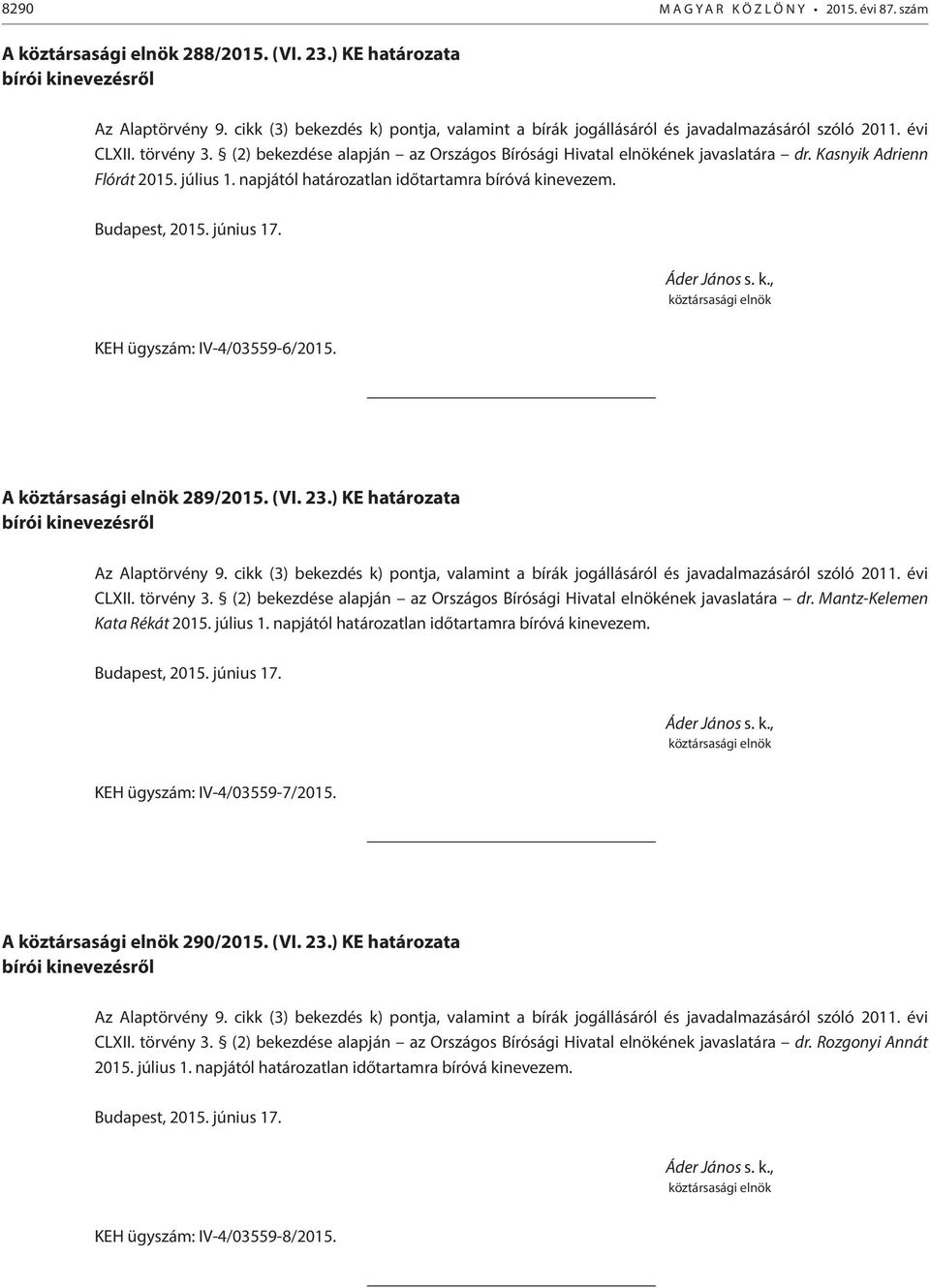 8290 MAGYAR KÖZLÖNY • 2015. évi 87. szám

A köztársasági elnök 288/2015. (VI. 23.) KE határozata
bírói kinevezésről

Az Alaptörvény 9. cikk (3) bekezdés k) pontja, valamint a bírák jogállásáról és javadalmazásáról szóló 2011. évi CLXII. törvény 3. § (2) bekezdése alapján – az Országos Bírósági Hivatal elnökének javaslatára – dr. Kasnyik Adrienn Flórát 2015. július 1. napjától határozatlan időtartamra bíróvá kinevezem.

Budapest, 2015. június 17.

Áder János s. k.,
köztársasági elnök

KEH ügyszám: IV-4/03559-6/2015.

A köztársasági elnök 289/2015. (VI. 23.) KE határozata
bírói kinevezésről

Az Alaptörvény 9. cikk (3) bekezdés k) pontja, valamint a bírák jogállásáról és javadalmazásáról szóló 2011. évi CLXII. törvény 3. § (2) bekezdése alapján – az Országos Bírósági Hivatal elnökének javaslatára – dr. Mantz-Kelemen Kata Rékát 2015. július 1. napjától határozatlan időtartamra bíróvá kinevezem.

Budapest, 2015. június 17.

Áder János s. k.,
köztársasági elnök

KEH ügyszám: IV-4/03559-7/2015.

A köztársasági elnök 290/2015. (VI. 23.) KE határozata
bírói kinevezésről

Az Alaptörvény 9. cikk (3) bekezdés k) pontja, valamint a bírák jogállásáról és javadalmazásáról szóló 2011. évi CLXII. törvény 3. § (2) bekezdése alapján – az Országos Bírósági Hivatal elnökének javaslatára – dr. Rozgonyi Annát 2015. július 1. napjától határozatlan időtartamra bíróvá kinevezem.

Budapest, 2015. június 17.

Áder János s. k.,
köztársasági elnök

KEH ügyszám: IV-4/03559-8/2015.